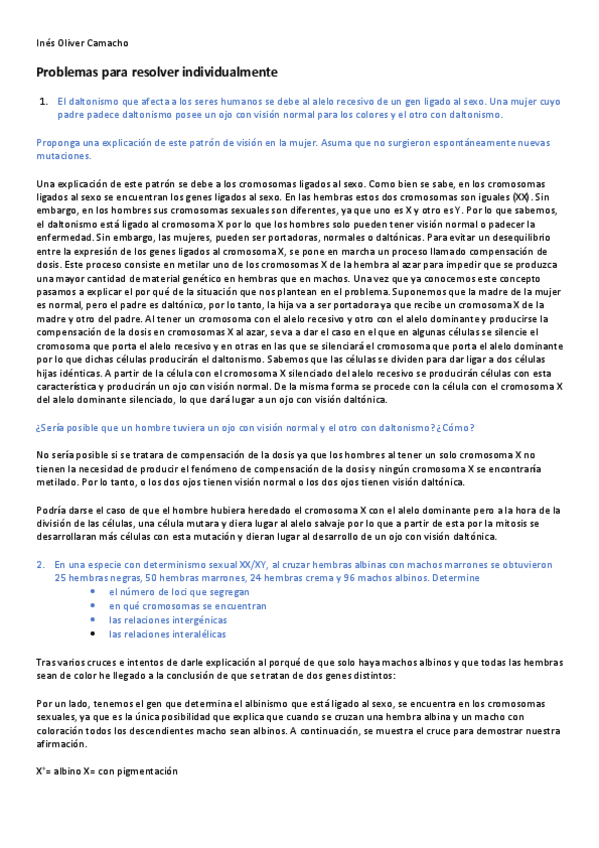 Inés Oliver Camacho

Problemas para resolver individualmente

1. El daltonismo que afecta a los seres humanos se debe al alelo recesivo de un gen ligado al sexo. Una mujer cuyo padre padece daltonismo posee un ojo con visión normal para los colores y el otro con daltonismo.

Proponga una explicación de este patrón de visión en la mujer. Asuma que no surgieron espontáneamente nuevas mutaciones.

Una explicación de este patrón se debe a los cromosomas ligados al sexo. Como bien se sabe, en los cromosomas ligados al sexo se encuentran los genes ligados al sexo. En las hembras estos dos cromosomas son iguales (XX). Sin embargo, en los hombres sus cromosomas sexuales son diferentes, ya que uno es X y otro es Y. Por lo que sabemos, el daltonismo está ligado al cromosoma X por lo que los hombres solo pueden tener visión normal o padecer la enfermedad. Sin embargo, las mujeres, pueden ser portadoras, normales o daltónicas. Para evitar un desequilibrio entre la expresión de los genes ligados al cromosoma X, se pone en marcha un proceso llamado compensación de dosis. Este proceso consiste en metilar uno de los cromosomas X de la hembra al azar para impedir que se produzca una mayor cantidad de material genético en hembras que en machos. Una vez que ya conocemos este concepto pasamos a explicar el por qué de la situación que nos plantean en el problema. Suponemos que la madre de la mujer es normal, pero el padre es daltónico, por lo tanto, la hija va a ser portadora ya que recibe un cromosoma X de la madre y otro del padre. Al tener un cromosoma con el alelo recesivo y otro con el alelo dominante y producirse la compensación de la dosis en cromosomas X al azar, se va a dar el caso en el que en algunas células se silencie el cromosoma que porta el alelo recesivo y en otras en las que se silenciará el cromosoma que porta el alelo dominante por lo que dichas células producirán el daltonismo. Sabemos que las células se dividen para dar ligar a dos células hijas idénticas. A partir de la célula con el cromosoma X silenciado del alelo recesivo se producirán células con esta característica y producirán un ojo con visión normal. De la misma forma se procede con la célula con el cromosoma X del alelo dominante silenciado, lo que dará lugar a un ojo con visión daltónica.

¿Sería posible que un hombre tuviera un ojo con visión normal y el otro con daltonismo? ¿Cómo?

No sería posible si se tratara de compensación de la dosis ya que los hombres al tener un solo cromosoma X no tienen la necesidad de producir el fenómeno de compensación de la dosis y ningún cromosoma X se encontraría metilado. Por lo tanto, o los dos ojos tienen visión normal o los dos ojos tienen visión daltónica.

Podría darse el caso de que el hombre hubiera heredado el cromosoma X con el alelo dominante pero a la hora de la división de las células, una célula mutara y diera lugar al alelo salvaje por lo que a partir de esta por la mitosis se desarrollaran más células con esta mutación y dieran lugar al desarrollo de un ojo con visión daltónica.

2. En una especie con determinismo sexual XX/XY, al cruzar hembras albinas con machos marrones se obtuvieron 25 hembras negras, 50 hembras marrones, 24 hembras crema y 96 machos albinos. Determine
• el número de loci que segregan
• en qué cromosomas se encuentran
• las relaciones intergénicas
• las relaciones interalélicas

Tras varios cruces e intentos de darle explicación al porqué de que solo haya machos albinos y que todas las hembras sean de color he llegado a la conclusión de que se tratan de dos genes distintos:

Por un lado, tenemos el gen que determina el albinismo que está ligado al sexo, se encuentra en los cromosomas sexuales, ya que es la única posibilidad que explica que cuando se cruzan una hembra albina y un macho con coloración todos los descendientes macho sean albinos. A continuación, se muestra el cruce para demostrar nuestra afirmación.

X'= albino X= con pigmentación